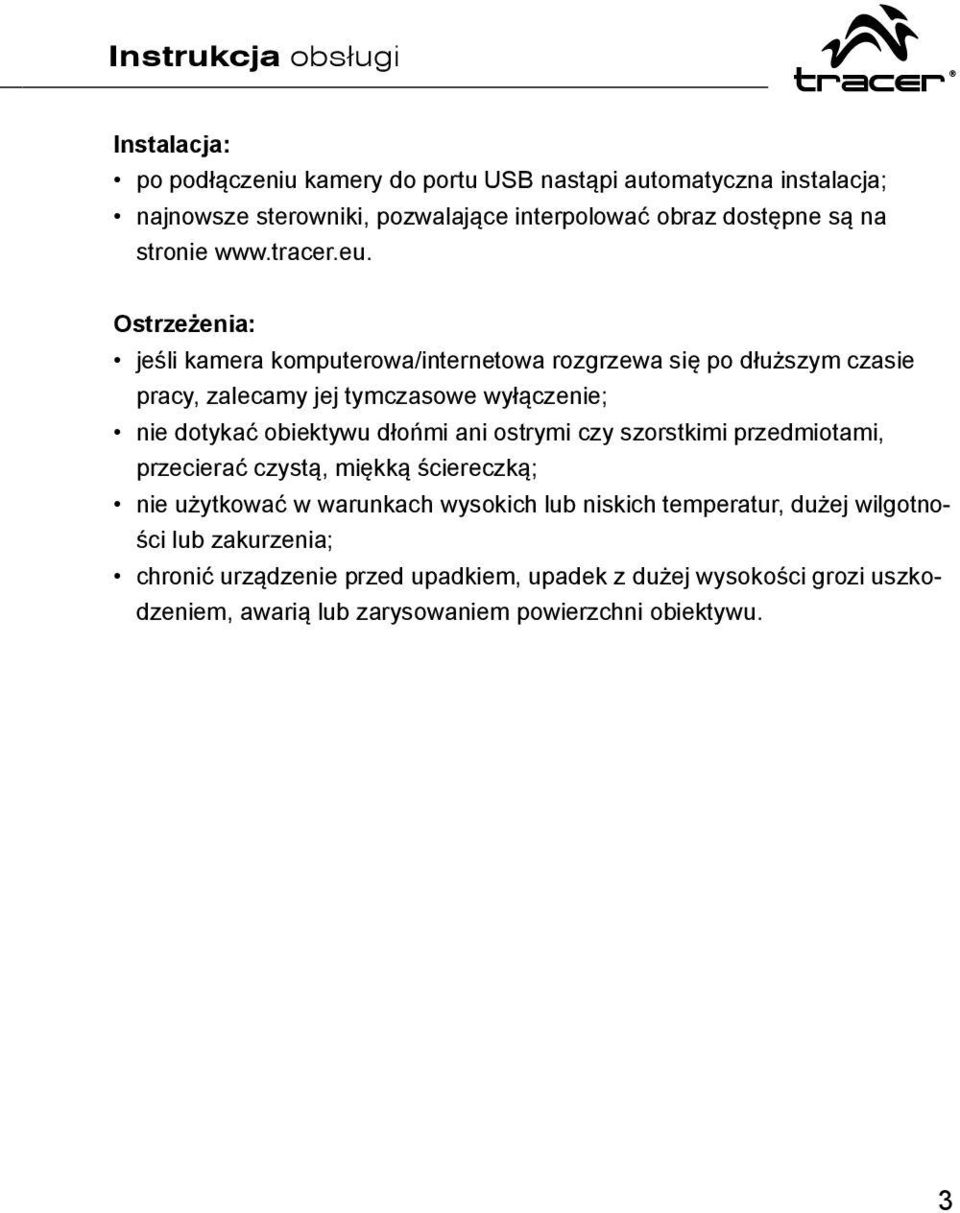 Instrukcja obsługi

tracer®

Instalacja:

• po podłączeniu kamery do portu USB nastąpi automatyczna instalacja;
• najnowsze sterowniki, pozwalające interpolować obraz dostępne są na stronie www.tracer.eu.

Ostrzeżenia:

• jeśli kamera komputerowa/internetowa rozgrzewa się po dłuższym czasie pracy, zalecamy jej tymczasowe wyłączenie;
• nie dotykać obiektywu dłońmi ani ostrymi czy szorstkimi przedmiotami, przecierać czystą, miękką ściereczką;
• nie użytkować w warunkach wysokich lub niskich temperatur, dużej wilgotności lub zakurzenia;
• chronić urządzenie przed upadkiem, upadek z dużej wysokości grozi uszkodzeniem, awarią lub zarysowaniem powierzchni obiektywu.

3